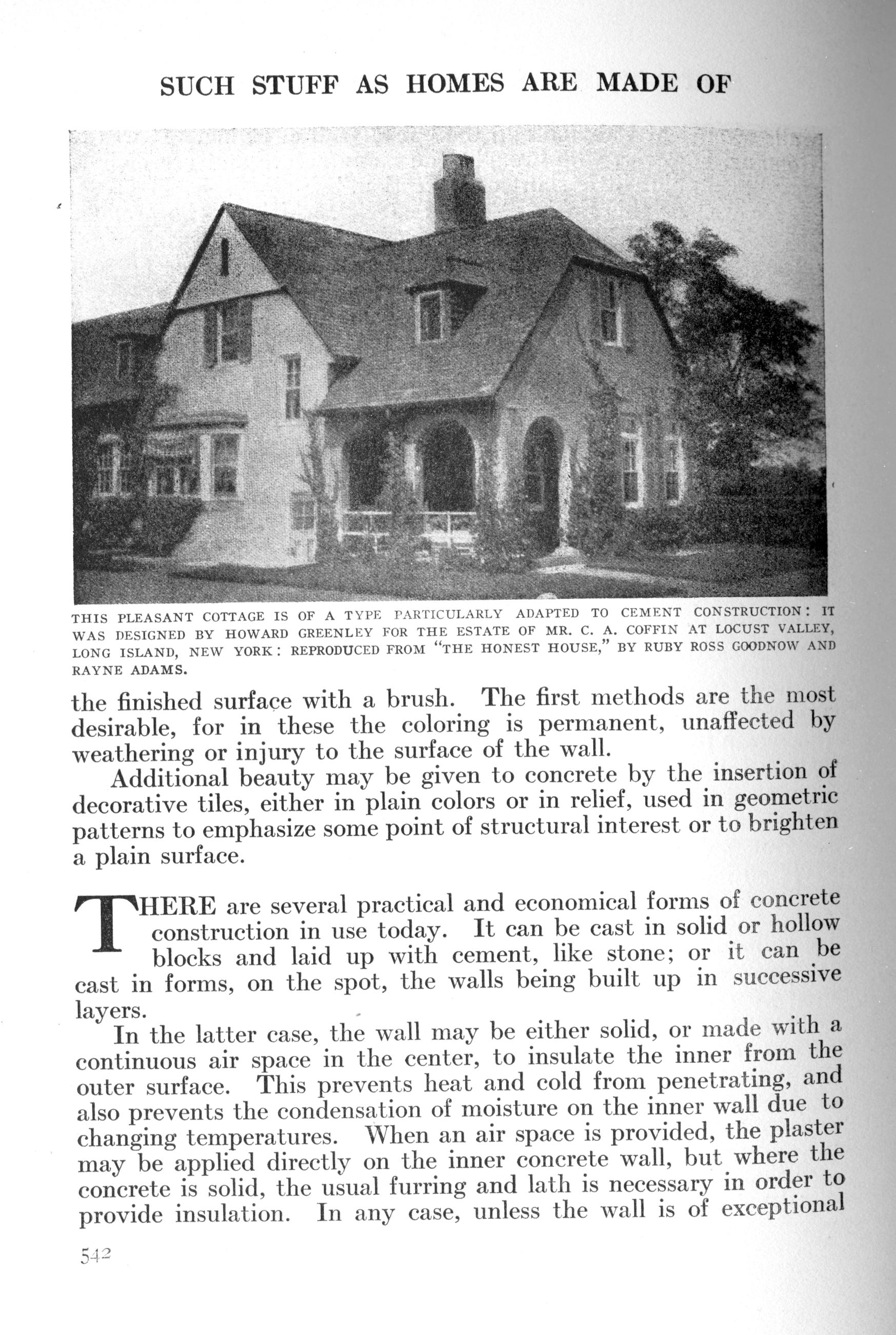 SUCH STUFF AS HOMES ARE MADE OF

THIS PLEASANT COTTAGE IS OF A TYPE PARTICULARLY ADAPTED TO CEMENT CONSTRUCTION: IT WAS DESIGNED BY HOWARD GREENLEY FOR THE ESTATE OF MR. C. A. COFFIN AT LOCUST VALLEY, LONG ISLAND, NEW YORK: REPRODUCED FROM "THE HONEST HOUSE," BY RUBY ROSS GOODNOW AND RAYNE ADAMS.

the finished surface with a brush. The first methods are the most desirable, for in these the coloring is permanent, unaffected by weathering or injury to the surface of the wall.

Additional beauty may be given to concrete by the insertion of decorative tiles, either in plain colors or in relief, used in geometric patterns to emphasize some point of structural interest or to brighten a plain surface.

THERE are several practical and economical forms of concrete construction in use today. It can be cast in solid or hollow blocks and laid up with cement, like stone; or it can be cast in forms, on the spot, the walls being built up in successive layers.

In the latter case, the wall may be either solid, or made with a continuous air space in the center, to insulate the inner from the outer surface. This prevents heat and cold from penetrating, and also prevents the condensation of moisture on the inner wall due to changing temperatures. When an air space is provided, the plaster may be applied directly on the inner concrete wall, but where the concrete is solid, the usual furring and lath is necessary in order to provide insulation. In any case, unless the wall is of exceptional

542